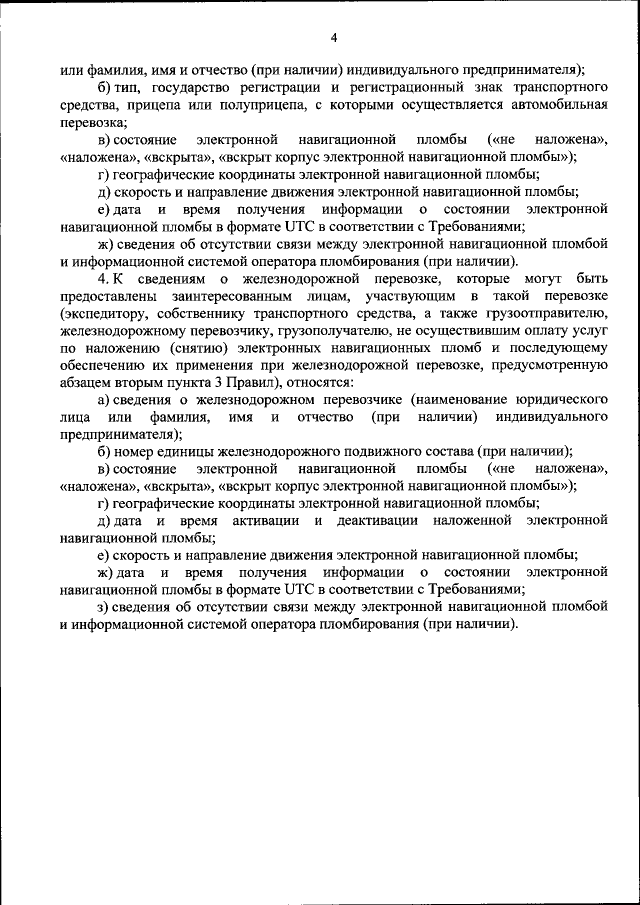 4

или фамилия, имя и отчество (при наличии) индивидуального предпринимателя);

б) тип, государство регистрации и регистрационный знак транспортного средства, прицепа или полуприцепа, с которыми осуществляется автомобильная перевозка;

в) состояние электронной навигационной пломбы («не наложена», «наложена», «вскрыта», «вскрыт корпус электронной навигационной пломбы»);

г) географические координаты электронной навигационной пломбы;

д) скорость и направление движения электронной навигационной пломбы;

е) дата и время получения информации о состоянии электронной навигационной пломбы в формате UTC в соответствии с Требованиями;

ж) сведения об отсутствии связи между электронной навигационной пломбой и информационной системой оператора пломбирования (при наличии).

4. К сведениям о железнодорожной перевозке, которые могут быть предоставлены заинтересованным лицам, участвующим в такой перевозке (экспедитору, собственнику транспортного средства, а также грузоотправителю, железнодорожному перевозчику, грузополучателю, не осуществившим оплату услуг по наложению (снятию) электронных навигационных пломб и последующему обеспечению их применения при железнодорожной перевозке, предусмотренную абзацем вторым пункта 3 Правил), относятся:

а) сведения о железнодорожном перевозчике (наименование юридического лица или фамилия, имя и отчество (при наличии) индивидуального предпринимателя);

б) номер единицы железнодорожного подвижного состава (при наличии);

в) состояние электронной навигационной пломбы («не наложена», «наложена», «вскрыта», «вскрыт корпус электронной навигационной пломбы»);

г) географические координаты электронной навигационной пломбы;

д) дата и время активации и деактивации наложенной электронной навигационной пломбы;

е) скорость и направление движения электронной навигационной пломбы;

ж) дата и время получения информации о состоянии электронной навигационной пломбы в формате UTC в соответствии с Требованиями;

з) сведения об отсутствии связи между электронной навигационной пломбой и информационной системой оператора пломбирования (при наличии).